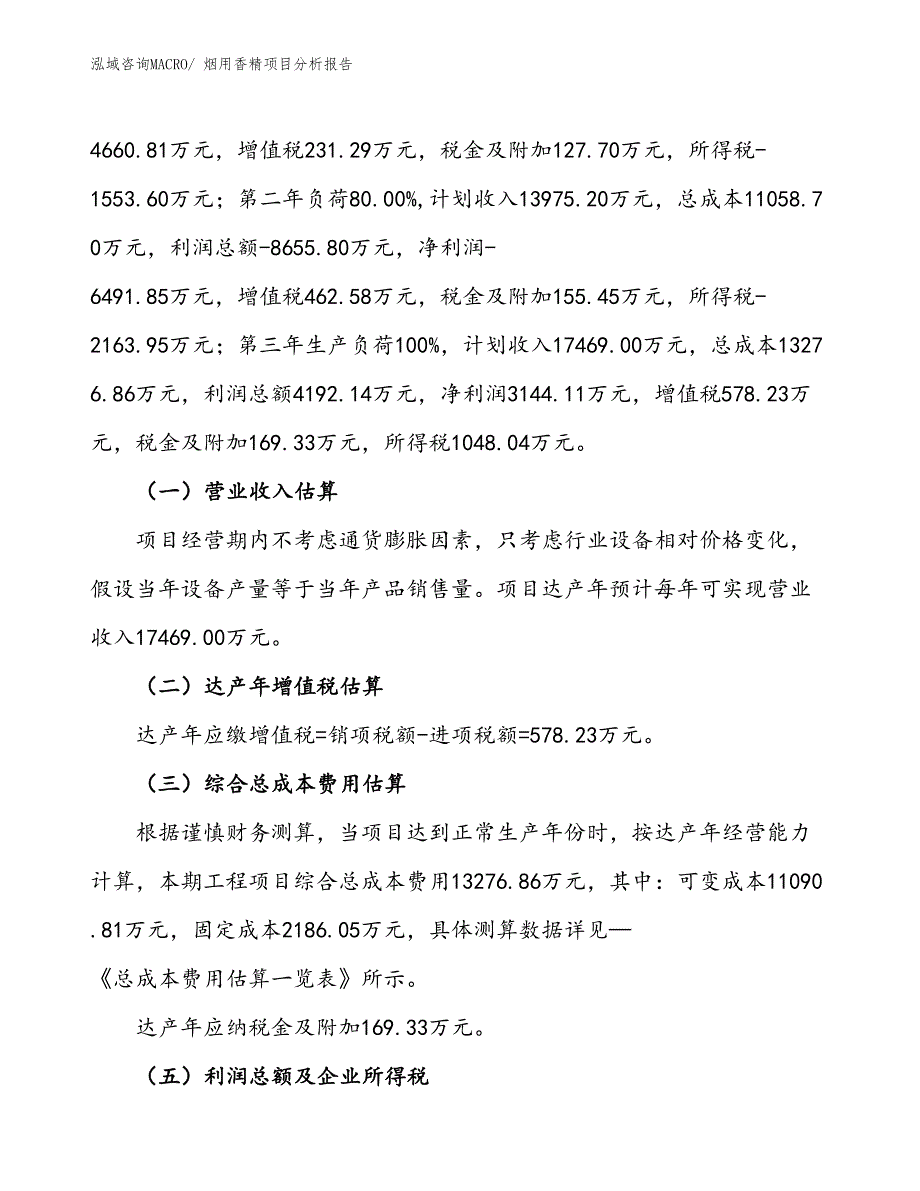 泓域咨询MACRO/ 烟用香精项目分析报告

4660.81万元，增值税231.29万元，税金及附加127.70万元，所得税-1553.60万元；第二年负荷80.00%,计划收入13975.20万元，总成本11058.70万元，利润总额-8655.80万元，净利润-6491.85万元，增值税462.58万元，税金及附加155.45万元，所得税-2163.95万元；第三年生产负荷100%，计划收入17469.00万元，总成本13276.86万元，利润总额4192.14万元，净利润3144.11万元，增值税578.23万元，税金及附加169.33万元，所得税1048.04万元。

（一）营业收入估算

项目经营期内不考虑通货膨胀因素，只考虑行业设备相对价格变化，假设当年设备产量等于当年产品销售量。项目达产年预计每年可实现营业收入17469.00万元。

（二）达产年增值税估算

达产年应缴增值税=销项税额-进项税额=578.23万元。

（三）综合总成本费用估算

根据谨慎财务测算，当项目达到正常生产年份时，按达产年经营能力计算，本期工程项目综合总成本费用13276.86万元，其中：可变成本11090.81万元，固定成本2186.05万元，具体测算数据详见—《总成本费用估算一览表》所示。

达产年应纳税金及附加169.33万元。

（五）利润总额及企业所得税